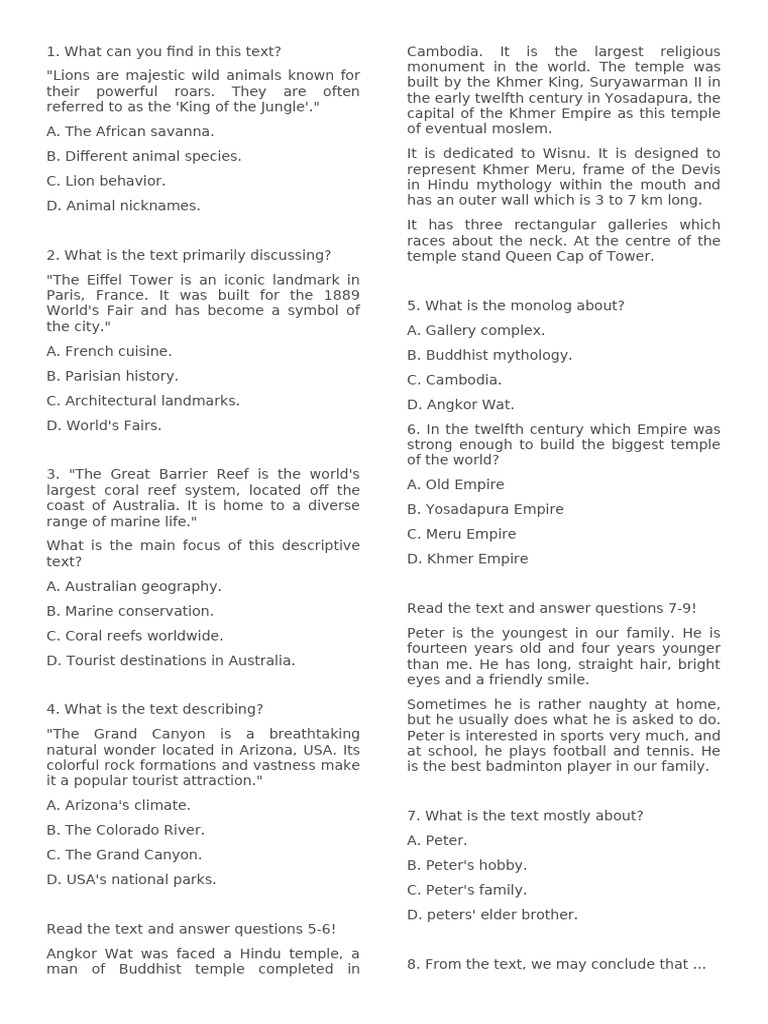 1. What can you find in this text?

"Lions are majestic wild animals known for their powerful roars. They are often referred to as the 'King of the Jungle'."

A. The African savanna.

B. Different animal species.

C. Lion behavior.

D. Animal nicknames.

2. What is the text primarily discussing?

"The Eiffel Tower is an iconic landmark in Paris, France. It was built for the 1889 World's Fair and has become a symbol of the city."

A. French cuisine.

B. Parisian history.

C. Architectural landmarks.

D. World's Fairs.

3. "The Great Barrier Reef is the world's largest coral reef system, located off the coast of Australia. It is home to a diverse range of marine life."

What is the main focus of this descriptive text?

A. Australian geography.

B. Marine conservation.

C. Coral reefs worldwide.

D. Tourist destinations in Australia.

4. What is the text describing?

"The Grand Canyon is a breathtaking natural wonder located in Arizona, USA. Its colorful rock formations and vastness make it a popular tourist attraction."

A. Arizona's climate.

B. The Colorado River.

C. The Grand Canyon.

D. USA's national parks.

Read the text and answer questions 5-6!

Angkor Wat was faced a Hindu temple, a man of Buddhist temple completed in Cambodia. It is the largest religious monument in the world. The temple was built by the Khmer King, Suryawarman II in the early twelfth century in Yosadapura, the capital of the Khmer Empire as this temple of eventual moslem.

It is dedicated to Wisnu. It is designed to represent Khmer Meru, frame of the Devis in Hindu mythology within the mouth and has an outer wall which is 3 to 7 km long.

It has three rectangular galleries which races about the neck. At the centre of the temple stand Queen Cap of Tower.

5. What is the monolog about?

A. Gallery complex.

B. Buddhist mythology.

C. Cambodia.

D. Angkor Wat.

6. In the twelfth century which Empire was strong enough to build the biggest temple of the world?

A. Old Empire

B. Yosadapura Empire

C. Meru Empire

D. Khmer Empire

Read the text and answer questions 7-9!

Peter is the youngest in our family. He is fourteen years old and four years younger than me. He has long, straight hair, bright eyes and a friendly smile.

Sometimes he is rather naughty at home, but he usually does what he is asked to do. Peter is interested in sports very much, and at school, he plays football and tennis. He is the best badminton player in our family.

7. What is the text mostly about?

A. Peter.

B. Peter's hobby.

C. Peter's family.

D. peters' elder brother.

8. From the text, we may conclude that ...